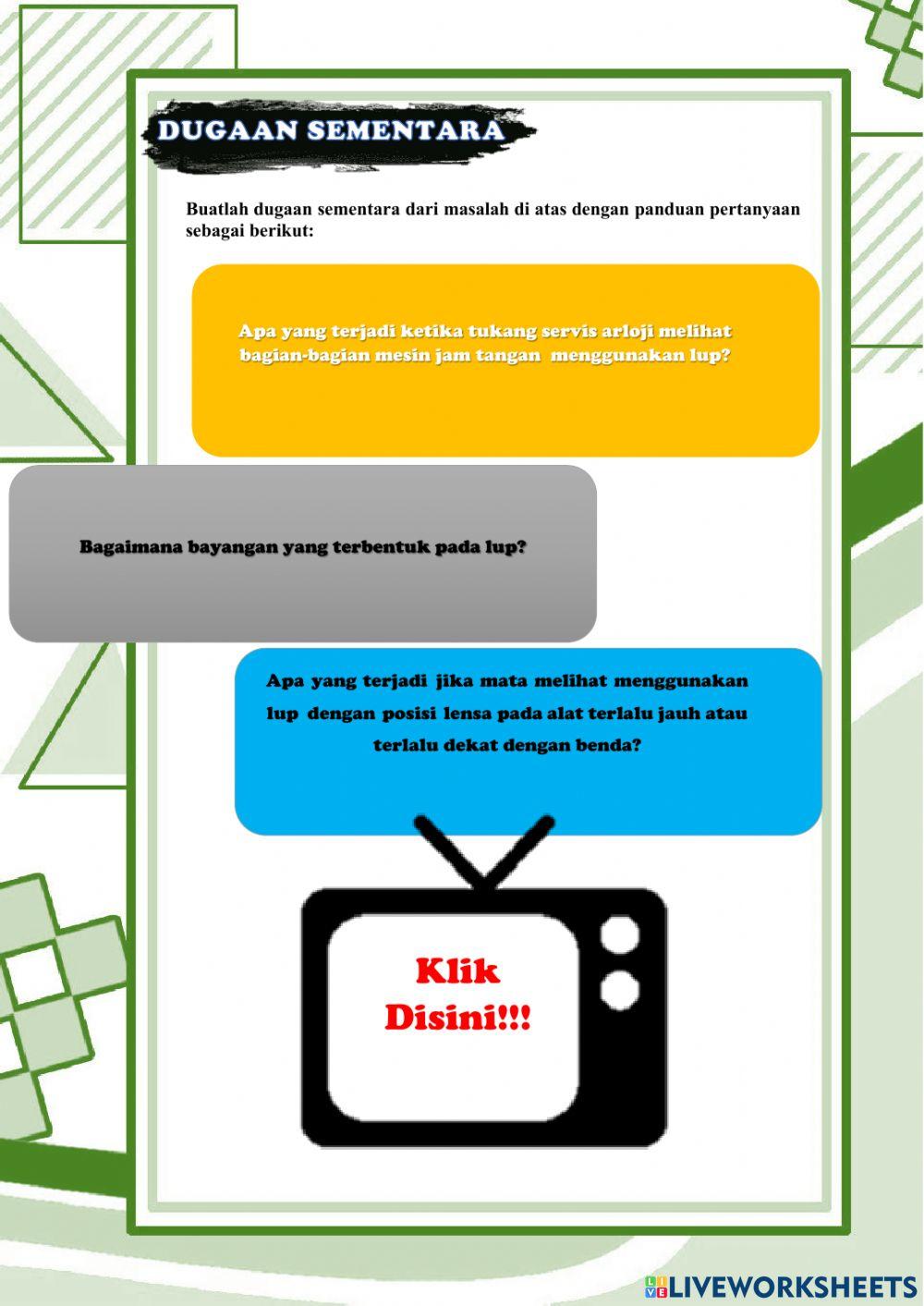 DUGAAN SEMENTARA

Buatlah dugaan sementara dari masalah di atas dengan panduan pertanyaan sebagai berikut:

Apa yang terjadi ketika tukang servis arloji melihat bagian-bagian mesin jam tangan menggunakan lup?

Bagaimana bayangan yang terbentuk pada lup?

Apa yang terjadi jika mata melihat menggunakan lup dengan posisi lensa pada alat terlalu jauh atau terlalu dekat dengan benda?

Klik Disini!!!

LIVEWORKSHEETS